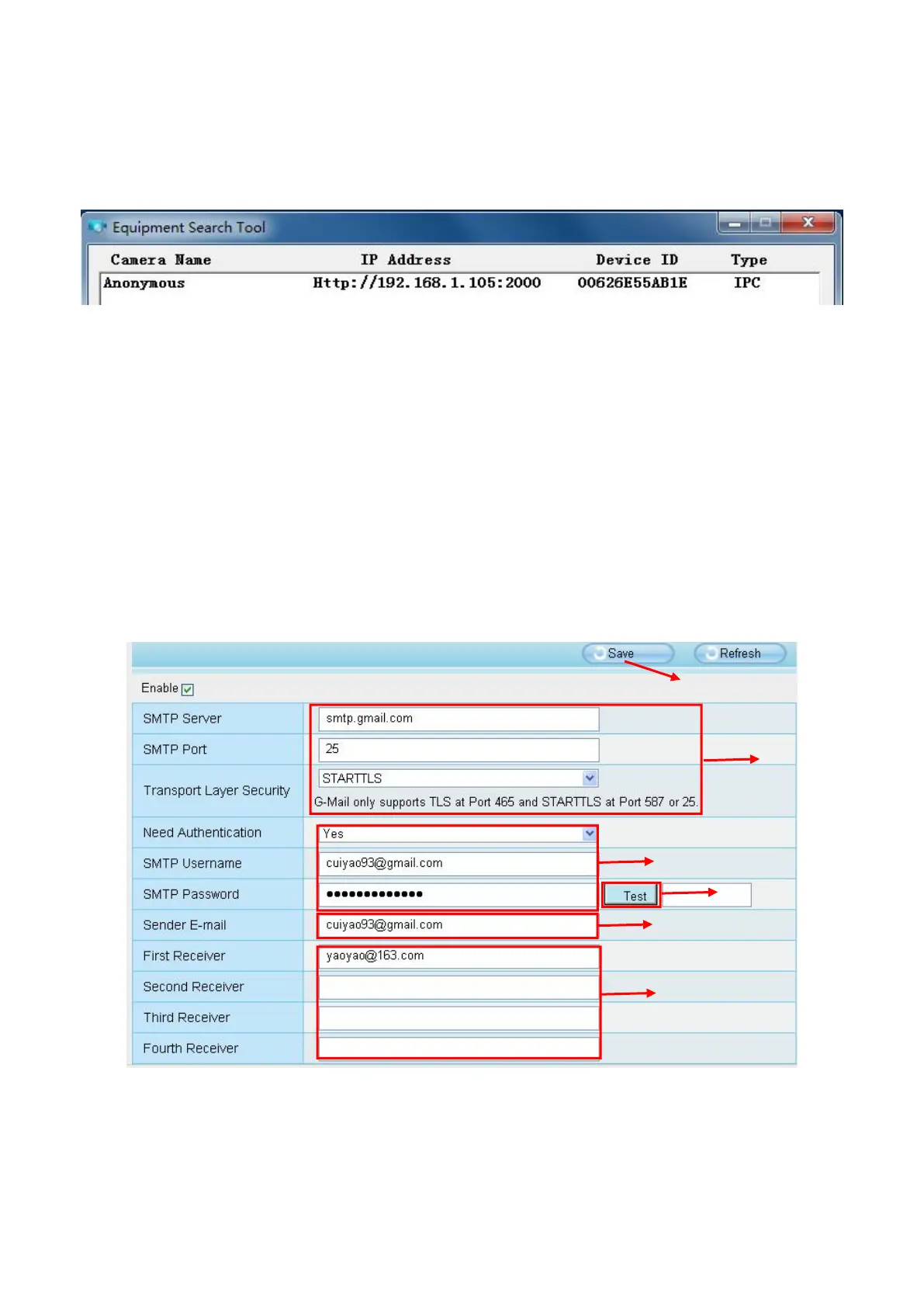 Equipment Search Tool

| Camera Name | IP Address | Device ID | Type |
|---|---|---|---|
| Anonymous | Http://192.168.1.105:2000 | 00626E55AB1E | IPC |

Save Refresh

Enable

| | |
|---|---|
| SMTP Server | smtp.gmail.com |
| SMTP Port | 25 |
| Transport Layer Security | STARTTLS G-Mail only supports TLS at Port 465 and STARTTLS at Port 587 or 25. |
| Need Authentication | Yes |
| SMTP Username | cuiyao93@gmail.com |
| SMTP Password | •••••••••••••• Test |
| Sender E-mail | cuiyao93@gmail.com |
| First Receiver | yaoyao@163.com |
| Second Receiver | |
| Third Receiver | |
| Fourth Receiver | |